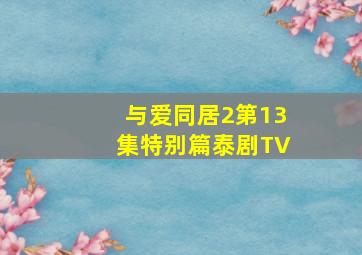 与爱同居2第13集特别篇泰剧TV